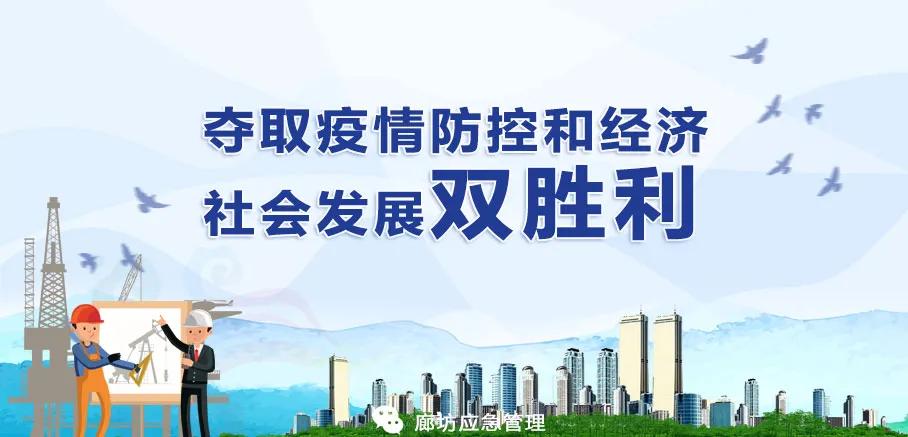 夺取疫情防控和经济社会发展双胜利

廊坊应急管理